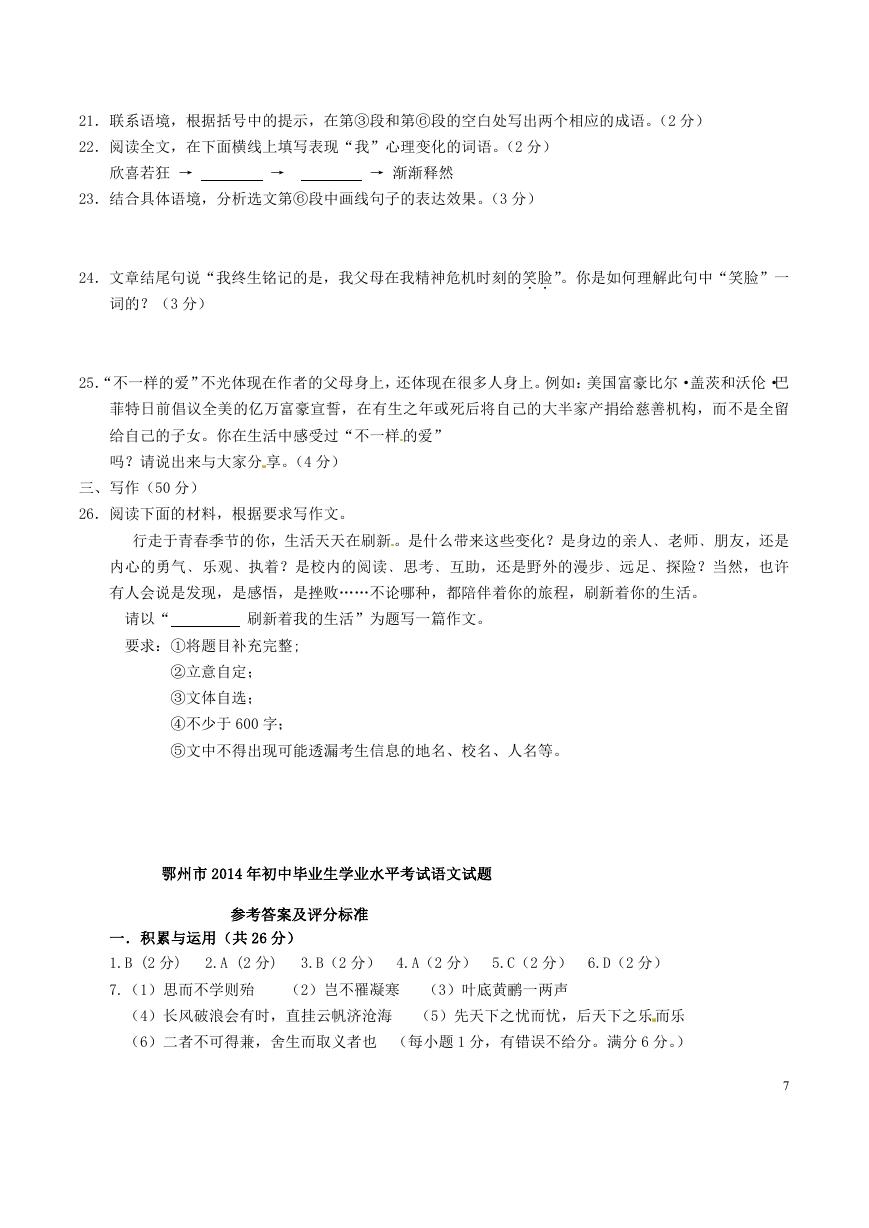 21．联系语境，根据括号中的提示，在第③段和第⑥段的空白处写出两个相应的成语。（2分）
22．阅读全文，在下面横线上填写表现“我”心理变化的词语。（2分）
欣喜若狂 → ________ → ________ → 渐渐释然
23．结合具体语境，分析选文第⑥段中画线句子的表达效果。（3分）

24．文章结尾句说“我终生铭记的是，我父母在我精神危机时刻的笑脸”。你是如何理解此句中“笑脸”一词的？（3分）

25．“不一样的爱”不光体现在作者的父母身上，还体现在很多人身上。例如：美国富豪比尔•盖茨和沃伦•巴菲特日前倡议全美的亿万富豪宣誓，在有生之年或死后将自己的大半家产捐给慈善机构，而不是全留给自己的子女。你在生活中感受过“不一样的爱”
吗？请说出来与大家分享。（4分）
三、写作（50分）
26．阅读下面的材料，根据要求写作文。
行走于青春季节的你，生活天天在刷新。是什么带来这些变化？是身边的亲人、老师、朋友，还是内心的勇气、乐观、执着？是校内的阅读、思考、互助，还是野外的漫步、远足、探险？当然，也许有人会说是发现，是感悟，是挫败……不论哪种，都陪伴着你的旅程，刷新着你的生活。
请以“________ 刷新着我的生活”为题写一篇作文。
要求：①将题目补充完整；
②立意自定；
③文体自选；
④不少于600字；
⑤文中不得出现可能透漏考生信息的地名、校名、人名等。

鄂州市2014年初中毕业生学业水平考试语文试题

参考答案及评分标准
一．积累与运用（共26分）
1.B（2分） 2.A（2分） 3.B（2分） 4.A（2分） 5.C（2分） 6.D（2分）
7.（1）思而不学则殆 （2）岂不罹凝寒 （3）叶底黄鹂一两声
（4）长风破浪会有时，直挂云帆济沧海 （5）先天下之忧而忧，后天下之乐而乐
（6）二者不可得兼，舍生而取义者也 （每小题1分，有错误不给分。满分6分。）

7